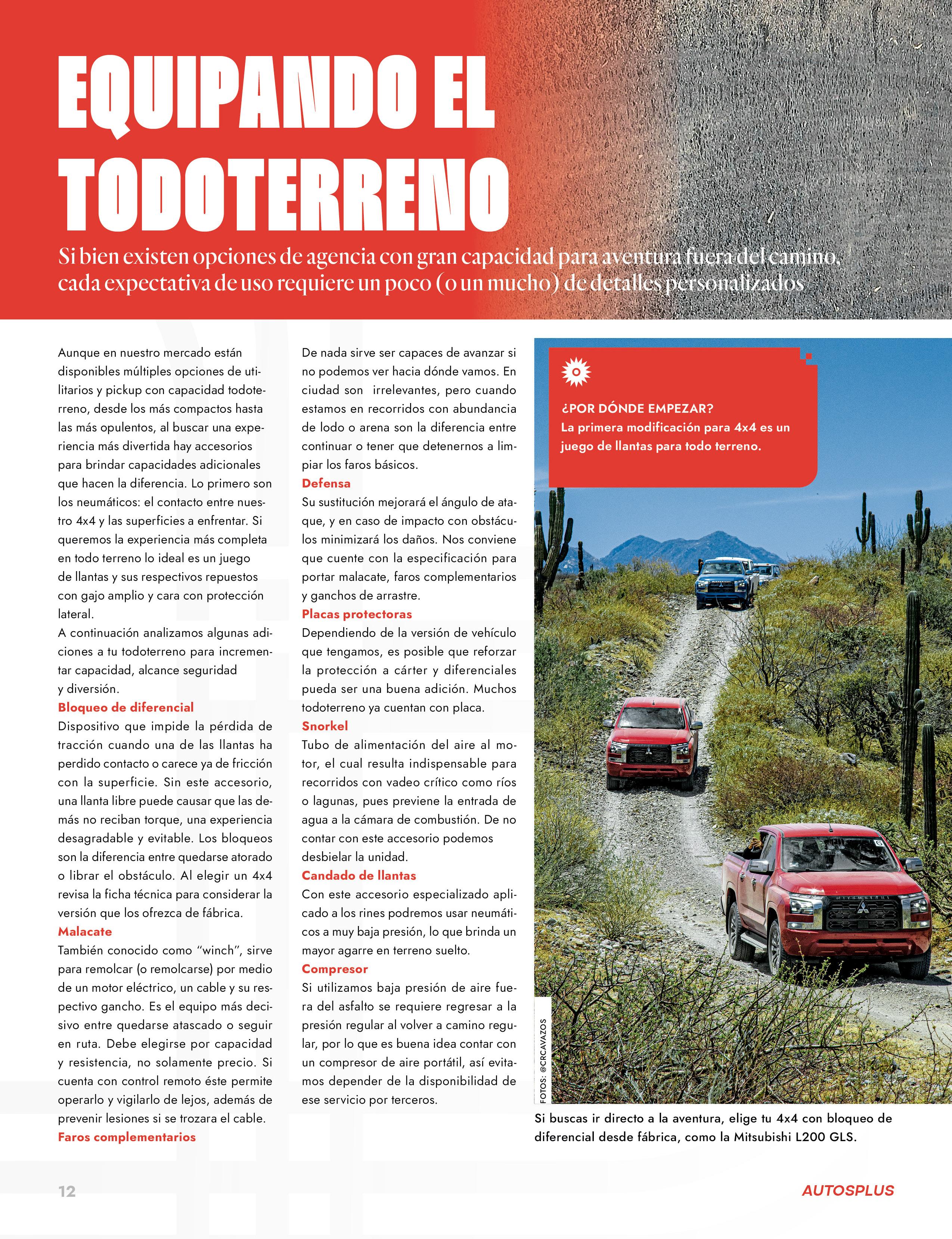 EQUIPANDO EL TODOTERRENO

Si bien existen opciones de agencia con gran capacidad para aventura fuera del camino, cada expectativa de uso requiere un poco (o un mucho) de detalles personalizados

Aunque en nuestro mercado están disponibles múltiples opciones de utilitarios y pickup con capacidad todoterreno, desde los más compactos hasta las más opulentos, al buscar una experiencia más divertida hay accesorios para brindar capacidades adicionales que hacen la diferencia. Lo primero son los neumáticos: el contacto entre nuestro 4x4 y las superficies a enfrentar. Si queremos la experiencia más completa en todo terreno lo ideal es un juego de llantas y sus respectivos repuestos con gajo amplio y cara con protección lateral.
A continuación analizamos algunas adiciones a tu todoterreno para incrementar capacidad, alcance seguridad y diversión.

Bloqueo de diferencial
Dispositivo que impide la pérdida de tracción cuando una de las llantas ha perdido contacto o carece ya de fricción con la superficie. Sin este accesorio, una llanta libre puede causar que las demás no reciban torque, una experiencia desagradable y evitable. Los bloqueos son la diferencia entre quedarse atorado o librar el obstáculo. Al elegir un 4x4 revisa la ficha técnica para considerar la versión que los ofrezca de fábrica.

Malacate
También conocido como “winch”, sirve para remolcar (o remolcarse) por medio de un motor eléctrico, un cable y su respectivo gancho. Es el equipo más decisivo entre quedarse atascado o seguir en ruta. Debe elegirse por capacidad y resistencia, no solamente precio. Si cuenta con control remoto éste permite operarlo y vigilarlo de lejos, además de prevenir lesiones si se trozara el cable.

Faros complementarios
De nada sirve ser capaces de avanzar si no podemos ver hacia dónde vamos. En ciudad son irrelevantes, pero cuando estamos en recorridos con abundancia de lodo o arena son la diferencia entre continuar o tener que detenernos a limpiar los faros básicos.

Defensa
Su sustitución mejorará el ángulo de ataque, y en caso de impacto con obstáculos minimizará los daños. Nos conviene que cuente con la especificación para portar malacate, faros complementarios y ganchos de arrastre.

Placas protectoras
Dependiendo de la versión de vehículo que tengamos, es posible que reforzar la protección a cárter y diferenciales pueda ser una buena adición. Muchos todoterreno ya cuentan con placa.

Snorkel
Tubo de alimentación del aire al motor, el cual resulta indispensable para recorridos con vadeo crítico como ríos o lagunas, pues previene la entrada de agua a la cámara de combustión. De no contar con este accesorio podemos desbielar la unidad.

Candado de llantas
Con este accesorio especializado aplicado a los rines podremos usar neumáticos a muy baja presión, lo que brinda un mayor agarre en terreno suelto.

Compresor
Si utilizamos baja presión de aire fuera del asfalto se requiere regresar a la presión regular al volver a camino regular, por lo que es buena idea contar con un compresor de aire portátil, así evitamos depender de la disponibilidad de ese servicio por terceros.

¿POR DÓNDE EMPEZAR?
La primera modificación para 4x4 es un juego de llantas para todo terreno.

FOTOS: @CRCAVAZOS

Si buscas ir directo a la aventura, elige tu 4x4 con bloqueo de diferencial desde fábrica, como la Mitsubishi L200 GLS.

12

AUTOSPLUS